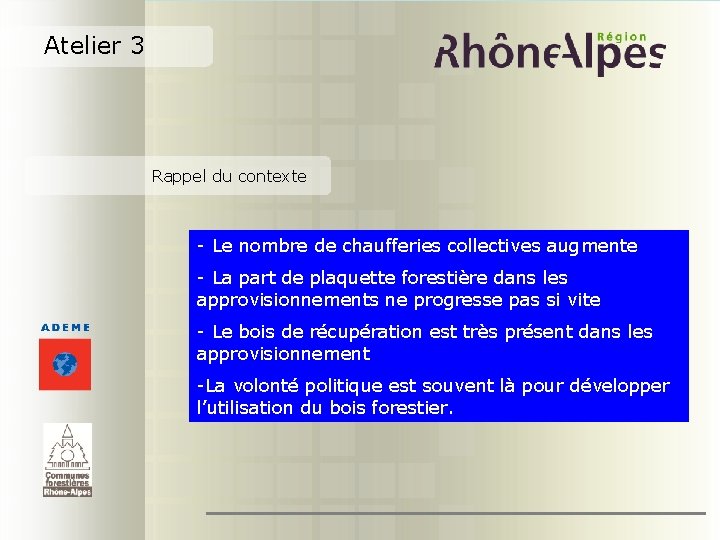 Atelier 3

Région
RhôneAlpes

Rappel du contexte

- Le nombre de chaufferies collectives augmente

- La part de plaquette forestière dans les approvisionnements ne progresse pas si vite

- Le bois de récupération est très présent dans les approvisionnement

-La volonté politique est souvent là pour développer l'utilisation du bois forestier.

ADEME

Communes forestières Rhône-Alpes